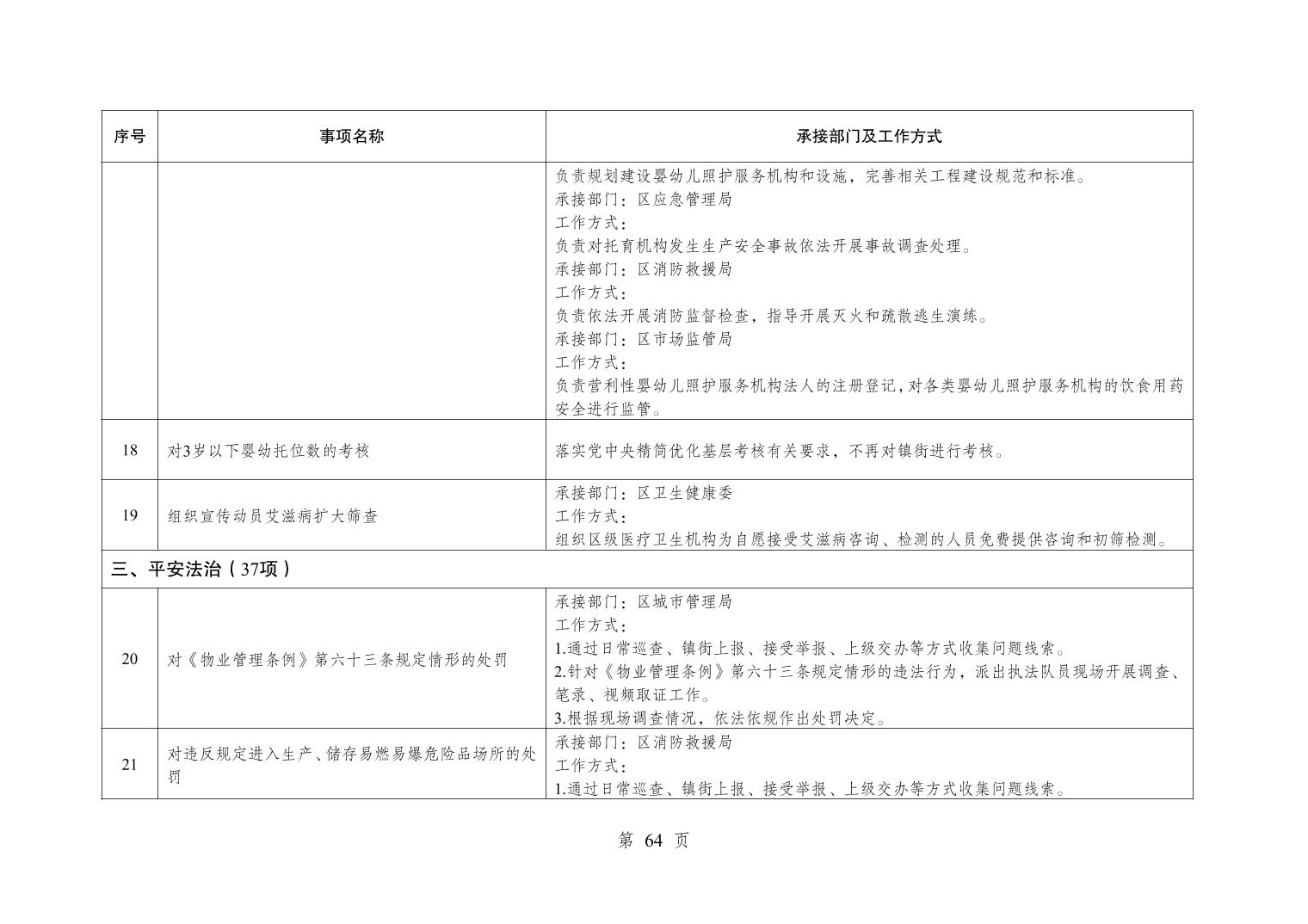 | 序号 | 事项名称 | 承接部门及工作方式 |
|---|---|---|
|  |  | 负责规划建设婴幼儿照护服务机构和设施，完善相关工程建设规范和标准。 承接部门：区应急管理局 工作方式： 负责对托育机构发生生产安全事故依法开展事故调查处理。 承接部门：区消防救援局 工作方式： 负责依法开展消防监督检查，指导开展灭火和疏散逃生演练。 承接部门：区市场监管局 工作方式： 负责营利性婴幼儿照护服务机构法人的注册登记，对各类婴幼儿照护服务机构的饮食用药安全进行监管。 |
| 18 | 对3岁以下婴幼托位数的考核 | 落实党中央精简优化基层考核有关要求，不再对镇街进行考核。 |
| 19 | 组织宣传动员艾滋病扩大筛查 | 承接部门：区卫生健康委 工作方式： 组织区级医疗卫生机构为自愿接受艾滋病咨询、检测的人员免费提供咨询和初筛检测。 |
| 三、平安法治（37项） |  |  |
| 20 | 对《物业管理条例》第六十三条规定情形的处罚 | 承接部门：区城市管理局 工作方式： 1.通过日常巡查、镇街上报、接受举报、上级交办等方式收集问题线索。 2.针对《物业管理条例》第六十三条规定情形的违法行为，派出执法队员现场开展调查、笔录、视频取证工作。 3.根据现场调查情况，依法依规作出处罚决定。 |
| 21 | 对违反规定进入生产、储存易燃易爆危险品场所的处罚 | 承接部门：区消防救援局 工作方式： 1.通过日常巡查、镇街上报、接受举报、上级交办等方式收集问题线索。 |

第 64 页